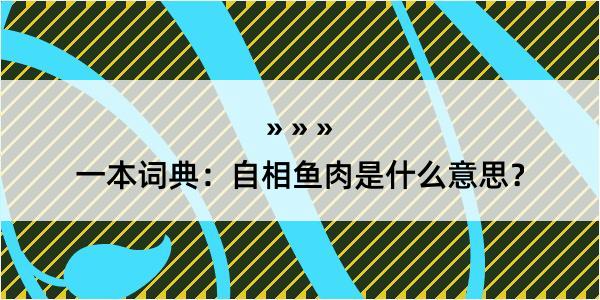 » » »

一本词典：自相鱼肉是什么意思？